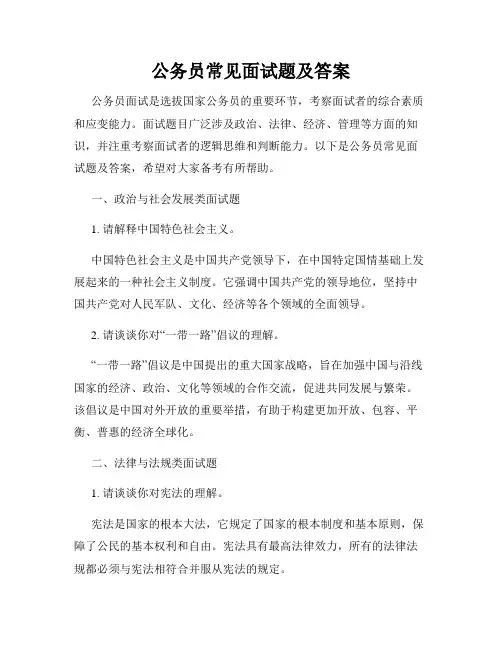 公务员常见面试题及答案

公务员面试是选拔国家公务员的重要环节，考察面试者的综合素质和应变能力。面试题目广泛涉及政治、法律、经济、管理等方面的知识，并注重考察面试者的逻辑思维和判断能力。以下是公务员常见面试题及答案，希望对大家备考有所帮助。

一、政治与社会发展类面试题

1. 请解释中国特色社会主义。

中国特色社会主义是中国共产党领导下，在中国特定国情基础上发展起来的一种社会主义制度。它强调中国共产党的领导地位，坚持中国共产党对人民军队、文化、经济等各个领域的全面领导。

2. 请谈谈你对“一带一路”倡议的理解。

“一带一路”倡议是中国提出的重大国家战略，旨在加强中国与沿线国家的经济、政治、文化等领域的合作交流，促进共同发展与繁荣。该倡议是中国对外开放的重要举措，有助于构建更加开放、包容、平衡、普惠的经济全球化。

二、法律与法规类面试题

1. 请谈谈你对宪法的理解。

宪法是国家的根本大法，它规定了国家的根本制度和基本原则，保障了公民的基本权利和自由。宪法具有最高法律效力，所有的法律法规都必须与宪法相符合并服从宪法的规定。